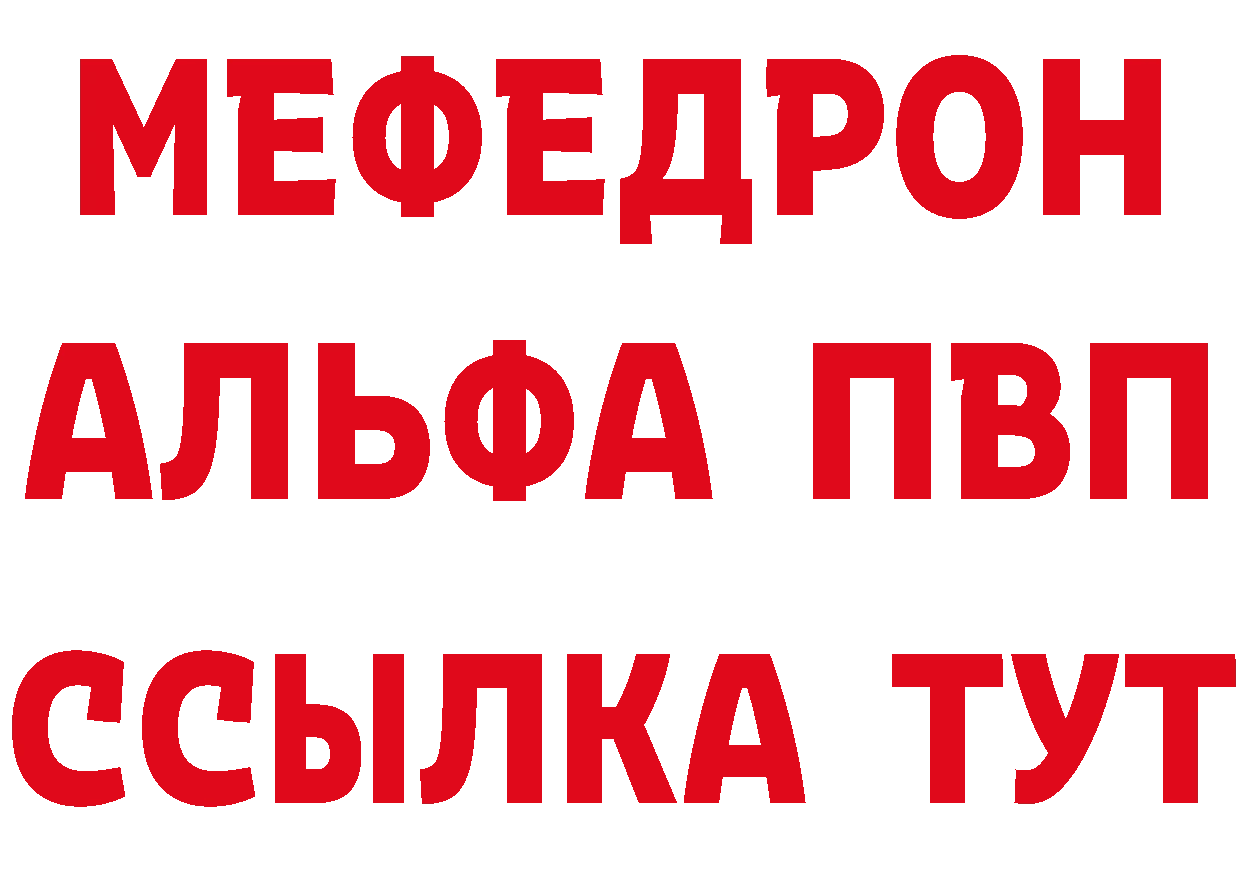 МЕФЕДРОН
АЛЬФА ПВП
ССЫЛКА ТУТ